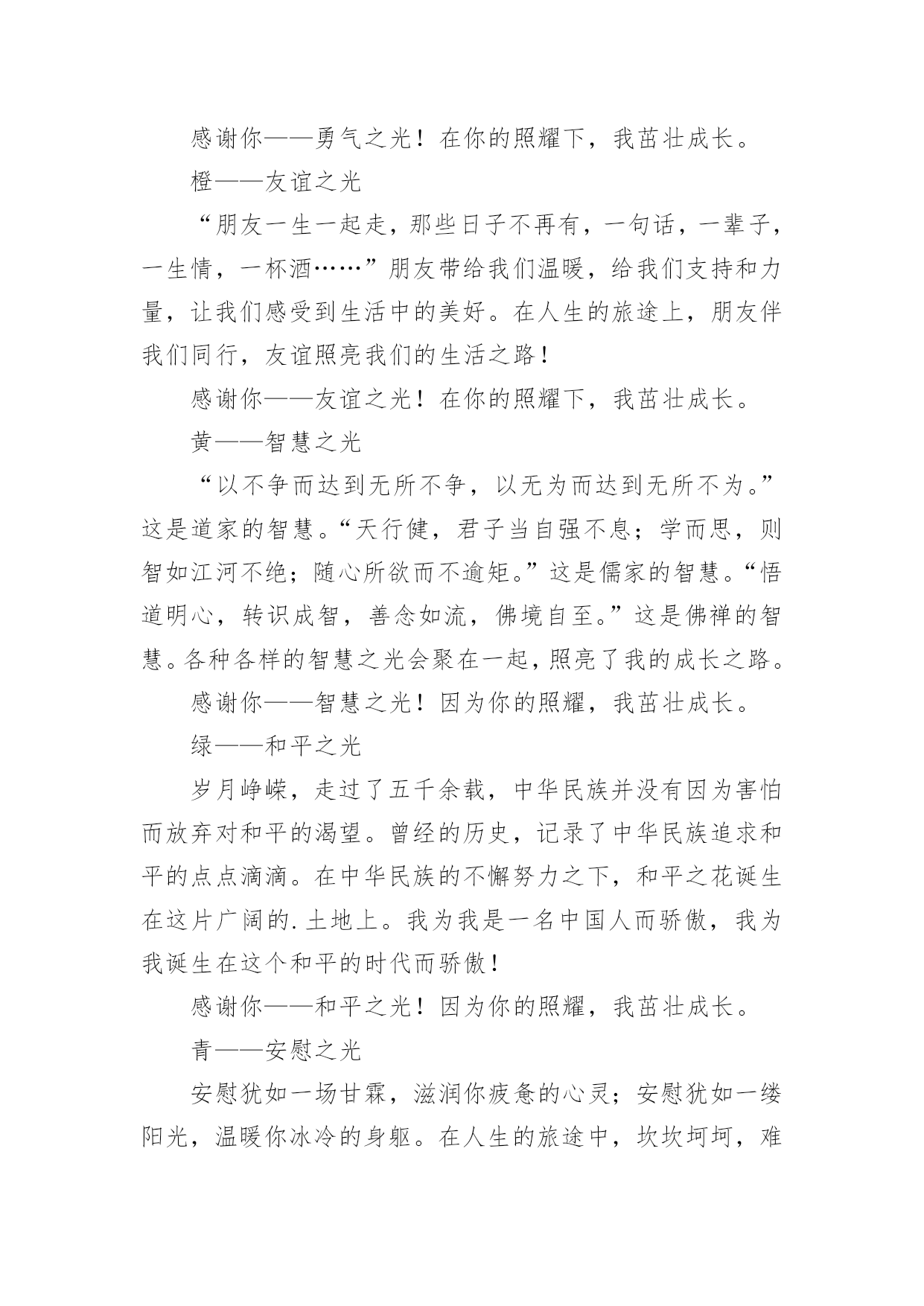 感谢你——勇气之光！在你的照耀下，我茁壮成长。

橙——友谊之光

“朋友一生一起走，那些日子不再有，一句话，一辈子，一生情，一杯酒……”朋友带给我们温暖，给我们支持和力量，让我们感受到生活中的美好。在人生的旅途上，朋友伴我们同行，友谊照亮我们的生活之路！

感谢你——友谊之光！在你的照耀下，我茁壮成长。

黄——智慧之光

“以不争而达到无所不争，以无为而达到无所不为。”这是道家的智慧。“天行健，君子当自强不息；学而思，则智如江河不绝；随心所欲而不逾矩。”这是儒家的智慧。“悟道明心，转识成智，善念如流，佛境自至。”这是佛禅的智慧。各种各样的智慧之光会聚在一起，照亮了我的成长之路。

感谢你——智慧之光！因为你的照耀，我茁壮成长。

绿——和平之光

岁月峥嵘，走过了五千余载，中华民族并没有因为害怕而放弃对和平的渴望。曾经的历史，记录了中华民族追求和平的点点滴滴。在中华民族的不懈努力之下，和平之花诞生在这片广阔的.土地上。我为我是一名中国人而骄傲，我为我诞生在这个和平的时代而骄傲！

感谢你——和平之光！因为你的照耀，我茁壮成长。

青——安慰之光

安慰犹如一场甘霖，滋润你疲惫的心灵；安慰犹如一缕阳光，温暖你冰冷的身躯。在人生的旅途中，坎坎坷坷，难